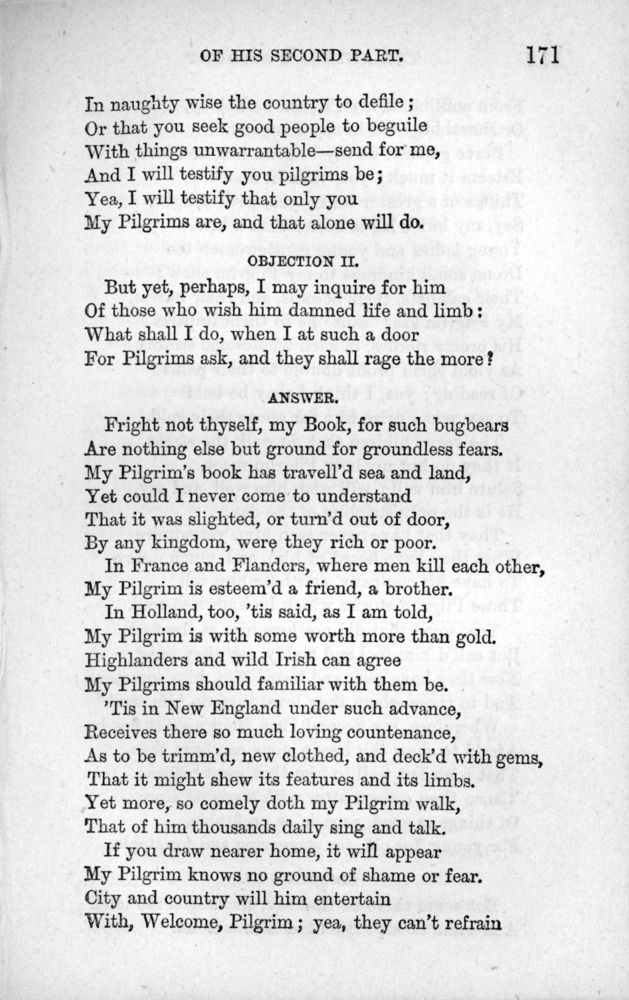 OF HIS SECOND PART. 171

In naughty wise the country to defile;
Or that you seek good people to beguile
With things unwarrantable—send for me,
And I will testify you pilgrims be;
Yea, I will testify that only you
My Pilgrims are, and that alone will do.

OBJECTION II.

But yet, perhaps, I may inquire for him
Of those who wish him damned life and limb:
What shall I do, when I at such a door
For Pilgrims ask, and they shall rage the more?

ANSWER.

Fright not thyself, my Book, for such bugbears
Are nothing else but ground for groundless fears.
My Pilgrim's book has travell'd sea and land,
Yet could I never come to understand
That it was slighted, or turn'd out of door,
By any kingdom, were they rich or poor.
In France and Flanders, where men kill each other,
My Pilgrim is esteem'd a friend, a brother.
In Holland, too, 'tis said, as I am told,
My Pilgrim is with some worth more than gold.
Highlanders and wild Irish can agree
My Pilgrims should familiar with them be.
'Tis in New England under such advance,
Receives there so much loving countenance,
As to be trimm'd, new clothed, and deck'd with gems,
That it might shew its features and its limbs.
Yet more, so comely doth my Pilgrim walk,
That of him thousands daily sing and talk.
If you draw nearer home, it will appear
My Pilgrim knows no ground of shame or fear.
City and country will him entertain
With, Welcome, Pilgrim; yea, they can't refrain